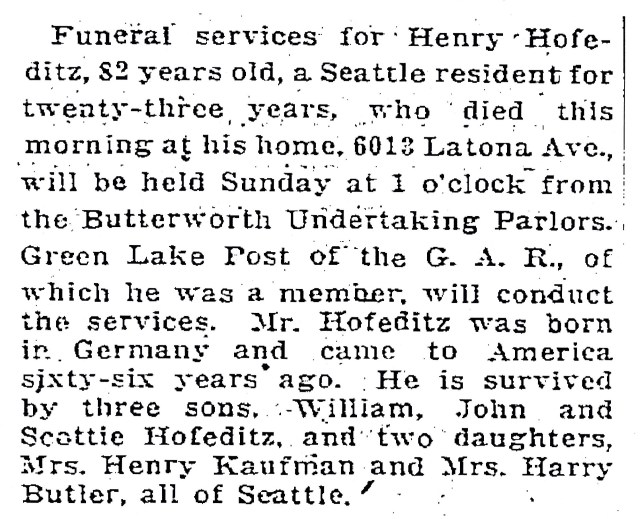 Funeral services for Henry Hofeditz, 82 years old, a Seattle resident for twenty-three years, who died this morning at his home, 6013 Latona Ave., will be held Sunday at 1 o'clock from the Butterworth Undertaking Parlors. Green Lake Post of the G. A. R., of which he was a member, will conduct the services. Mr. Hofeditz was born in Germany and came to America sixty-six years ago. He is survived by three sons, William, John and Scottie Hofeditz, and two daughters, Mrs. Henry Kaufman and Mrs. Harry Butler, all of Seattle.